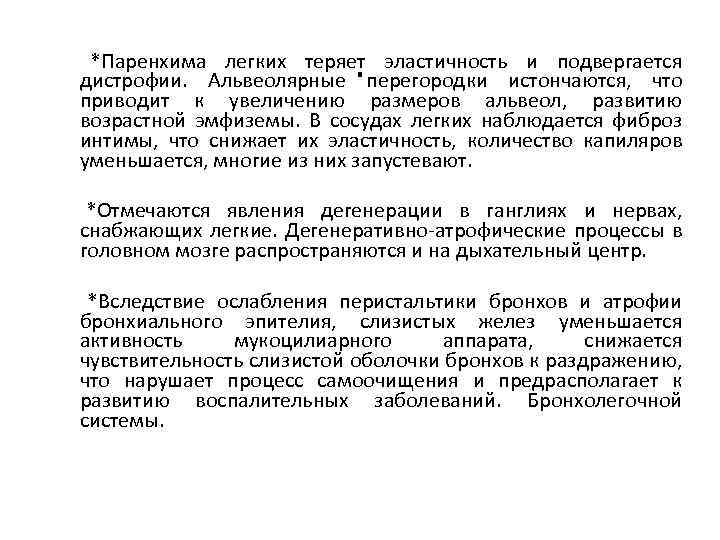 *Паренхима легких теряет эластичность и подвергается дистрофии. Альвеолярные перегородки истончаются, что приводит к увеличению размеров альвеол, развитию возрастной эмфиземы. В сосудах легких наблюдается фиброз интимы, что снижает их эластичность, количество капиляров уменьшается, многие из них запустевают.

*Отмечаются явления дегенерации в ганглиях и нервах, снабжающих легкие. Дегенеративно-атрофические процессы в головном мозге распространяются и на дыхательный центр.

*Вследствие ослабления перистальтики бронхов и атрофии бронхиального эпителия, слизистых желез уменьшается активность мукоцилиарного аппарата, снижается чувствительность слизистой оболочки бронхов к раздражению, что нарушает процесс самоочищения и предрасполагает к развитию воспалительных заболеваний. Бронхолегочной системы.